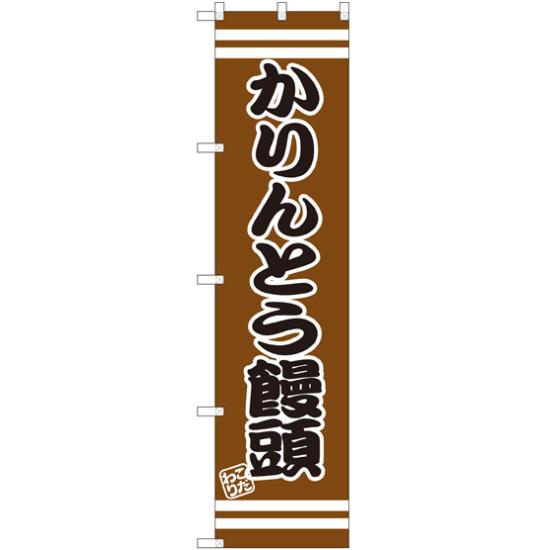 かりんとう饅頭

こだわり